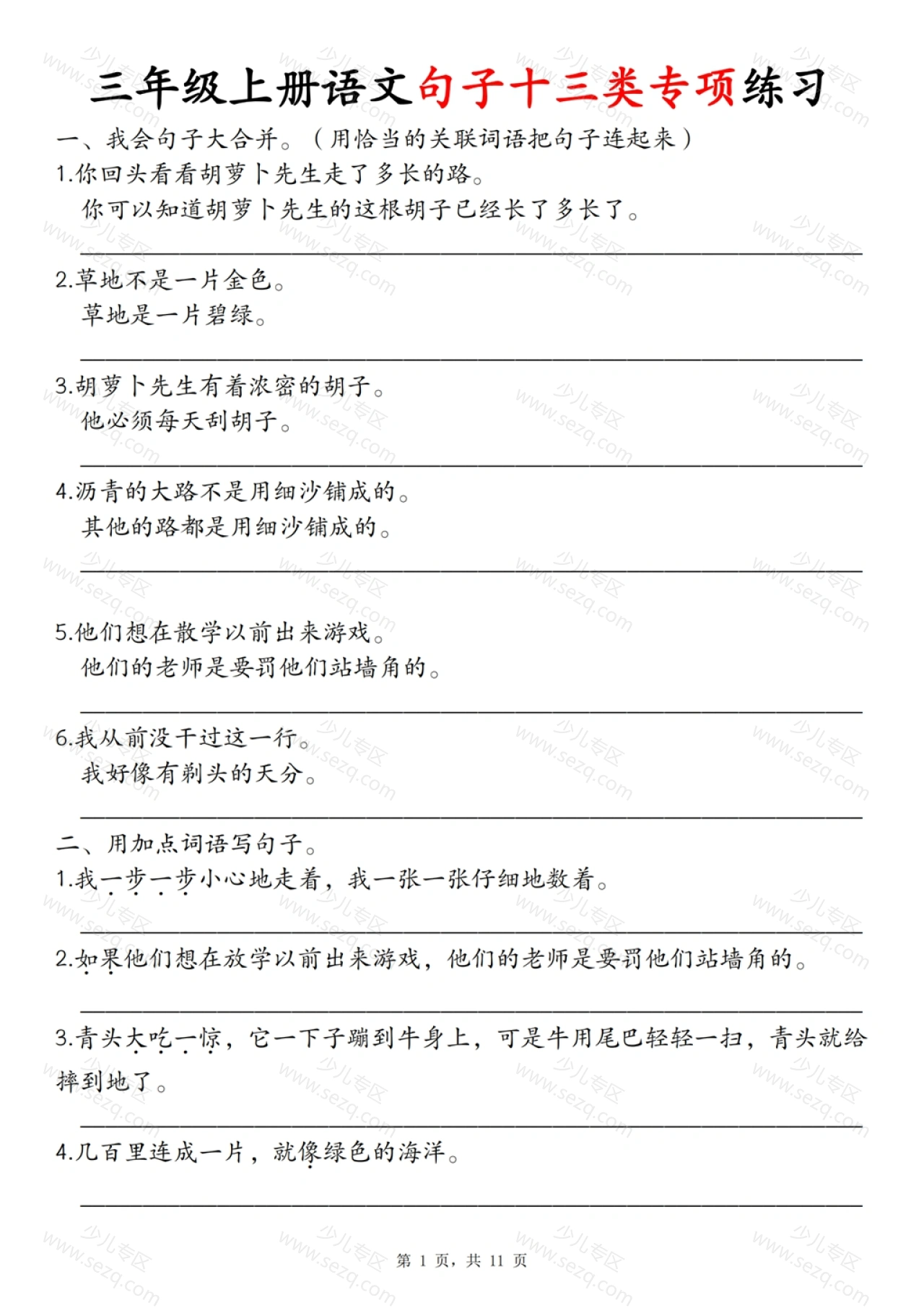 三年级上册语文句子十三类专项练习

一、我会句子大合并。（用恰当的关联词语把句子连起来）

1.你回头看看胡萝卜先生走了多长的路。
你可以知道胡萝卜先生的这根胡子已经长了多长了。
____

2.草地不是一片金色。
草地是一片碧绿。
____

3.胡萝卜先生有着浓密的胡子。
他必须每天刮胡子。
____

4.沥青的大路不是用细沙铺成的。
其他的路都是用细沙铺成的。
____

5.他们想在散学以前出来游戏。
他们的老师是要罚他们站墙角的。
____

6.我从前没干过这一行。
我好像有剃头的天分。
____

二、用加点词语写句子。

1.我一步一步小心地走着，我一张一张仔细地数着。
____

2.如果他们想在放学以前出来游戏，他们的老师是要罚他们站墙角的。
____

3.青头大吃一惊，它一下子蹦到牛身上，可是牛用尾巴轻轻一扫，青头就给摔到地了。
____

4.几百里连成一片，就像绿色的海洋。
____

第1页，共11页

少儿专区 www.sezq.com